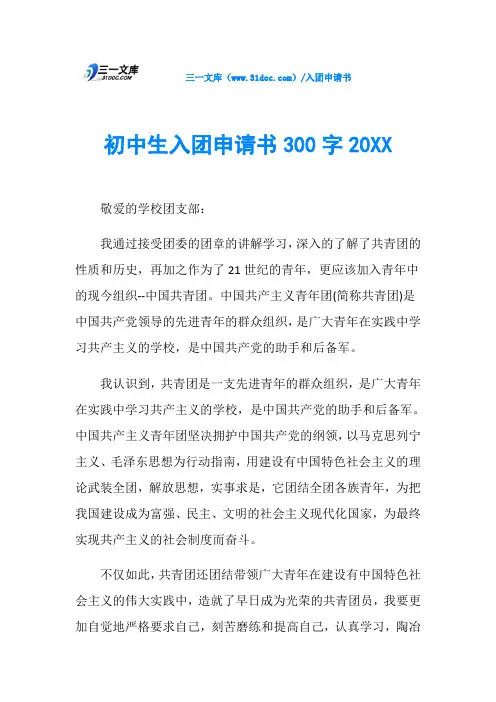 三一文库
31DOC.COM

三一文库（www.31doc.com）/入团申请书

初中生入团申请书 300 字 20XX

敬爱的学校团支部：

我通过接受团委的团章的讲解学习，深入的了解了共青团的性质和历史，再加之作为了 21 世纪的青年，更应该加入青年中的现今组织--中国共青团。中国共产主义青年团(简称共青团)是中国共产党领导的先进青年的群众组织，是广大青年在实践中学习共产主义的学校，是中国共产党的助手和后备军。

我认识到，共青团是一支先进青年的群众组织，是广大青年在实践中学习共产主义的学校，是中国共产党的助手和后备军。中国共产主义青年团坚决拥护中国共产党的纲领，以马克思列宁主义、毛泽东思想为行动指南，用建设有中国特色社会主义的理论武装全团，解放思想，实事求是，它团结全团各族青年，为把我国建设成为富强、民主、文明的社会主义现代化国家，为最终实现共产主义的社会制度而奋斗。

不仅如此，共青团还团结带领广大青年在建设有中国特色社会主义的伟大实践中，造就了早日成为光荣的共青团员，我要更加自觉地严格要求自己，刻苦磨练和提高自己，认真学习，陶冶